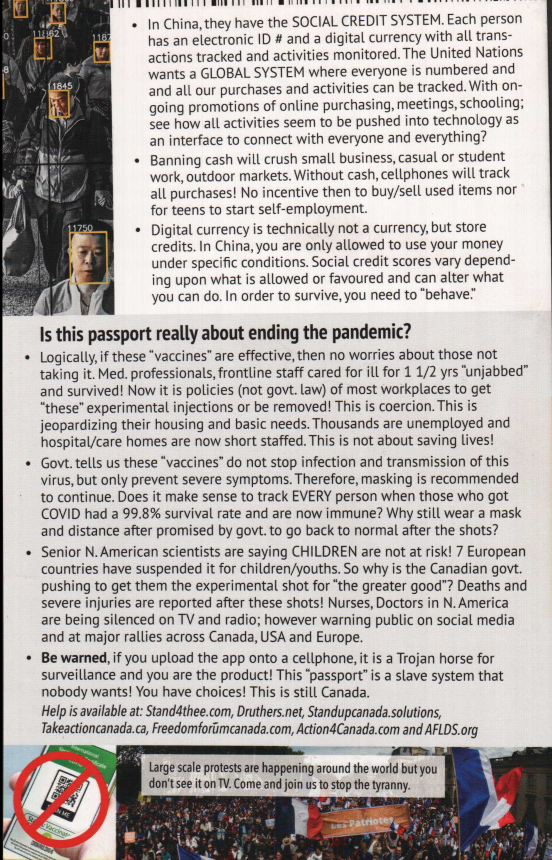 1162
1845
11750

• In China, they have the SOCIAL CREDIT SYSTEM. Each person has an electronic ID # and a digital currency with all transactions tracked and activities monitored. The United Nations wants a GLOBAL SYSTEM where everyone is numbered and and all our purchases and activities can be tracked. With ongoing promotions of online purchasing, meetings, schooling; see how all activities seem to be pushed into technology as an interface to connect with everyone and everything?

• Banning cash will crush small business, casual or student work, outdoor markets. Without cash, cellphones will track all purchases! No incentive then to buy/sell used items nor for teens to start self-employment.

• Digital currency is technically not a currency, but store credits. In China, you are only allowed to use your money under specific conditions. Social credit scores vary depending upon what is allowed or favoured and can alter what you can do. In order to survive, you need to "behave."

Is this passport really about ending the pandemic?

• Logically, if these "vaccines" are effective, then no worries about those not taking it. Med. professionals, frontline staff cared for ill for 1 1/2 yrs "unjabbed" and survived! Now it is policies (not govt. law) of most workplaces to get "these" experimental injections or be removed! This is coercion. This is jeopardizing their housing and basic needs. Thousands are unemployed and hospital/care homes are now short staffed. This is not about saving lives!

• Govt. tells us these "vaccines" do not stop infection and transmission of this virus, but only prevent severe symptoms. Therefore, masking is recommended to continue. Does it make sense to track EVERY person when those who got COVID had a 99.8% survival rate and are now immune? Why still wear a mask and distance after promised by govt. to go back to normal after the shots?

• Senior N. American scientists are saying CHILDREN are not at risk! 7 European countries have suspended it for children/youths. So why is the Canadian govt. pushing to get them the experimental shot for "the greater good"? Deaths and severe injuries are reported after these shots! Nurses, Doctors in N. America are being silenced on TV and radio; however warning public on social media and at major rallies across Canada, USA and Europe.

• Be warned, if you upload the app onto a cellphone, it is a Trojan horse for surveillance and you are the product! This "passport" is a slave system that nobody wants! You have choices! This is still Canada.

Help is available at: Stand4thee.com, Druthers.net, Standupcanada.solutions, Takeactioncanada.ca, Freedomforumcanada.com, Action4Canada.com and AFLDS.org

Large scale protests are happening around the world but you don't see it on TV. Come and join us to stop the tyranny.

Les Patriotes